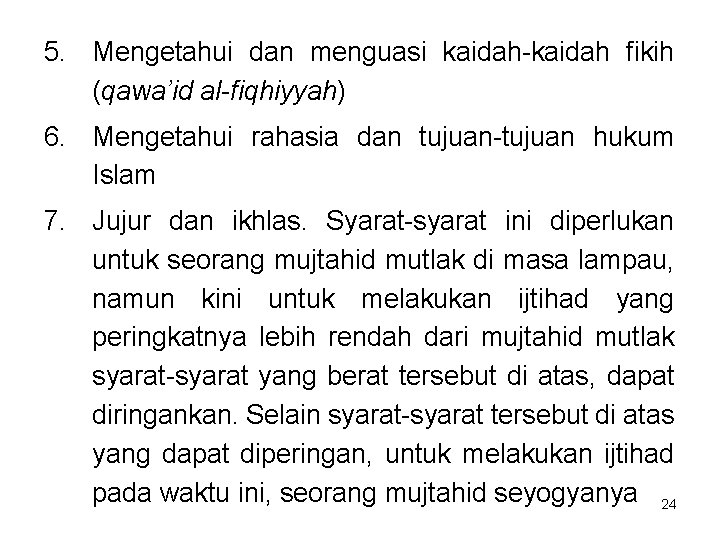 5. Mengetahui dan menguasi kaidah-kaidah fikih (qawa'id al-fiqhiyyah)

6. Mengetahui rahasia dan tujuan-tujuan hukum Islam

7. Jujur dan ikhlas. Syarat-syarat ini diperlukan untuk seorang mujtahid mutlak di masa lampau, namun kini untuk melakukan ijtihad yang peringkatnya lebih rendah dari mujtahid mutlak syarat-syarat yang berat tersebut di atas, dapat diringankan. Selain syarat-syarat tersebut di atas yang dapat diperingan, untuk melakukan ijtihad pada waktu ini, seorang mujtahid seyogyanya

24